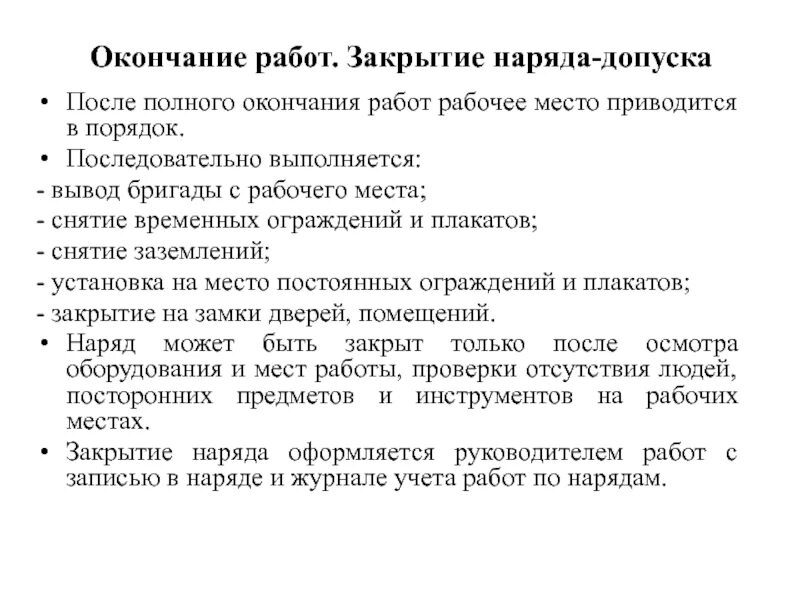 Окончание работ. Закрытие наряда-допуска

• После полного окончания работ рабочее место приводится в порядок.

• Последовательно выполняется:

- вывод бригады с рабочего места;

- снятие временных ограждений и плакатов;

- снятие заземлений;

- установка на место постоянных ограждений и плакатов;

- закрытие на замки дверей, помещений.

• Наряд может быть закрыт только после осмотра оборудования и мест работы, проверки отсутствия людей, посторонних предметов и инструментов на рабочих местах.

• Закрытие наряда оформляется руководителем работ с записью в наряде и журнале учета работ по нарядам.